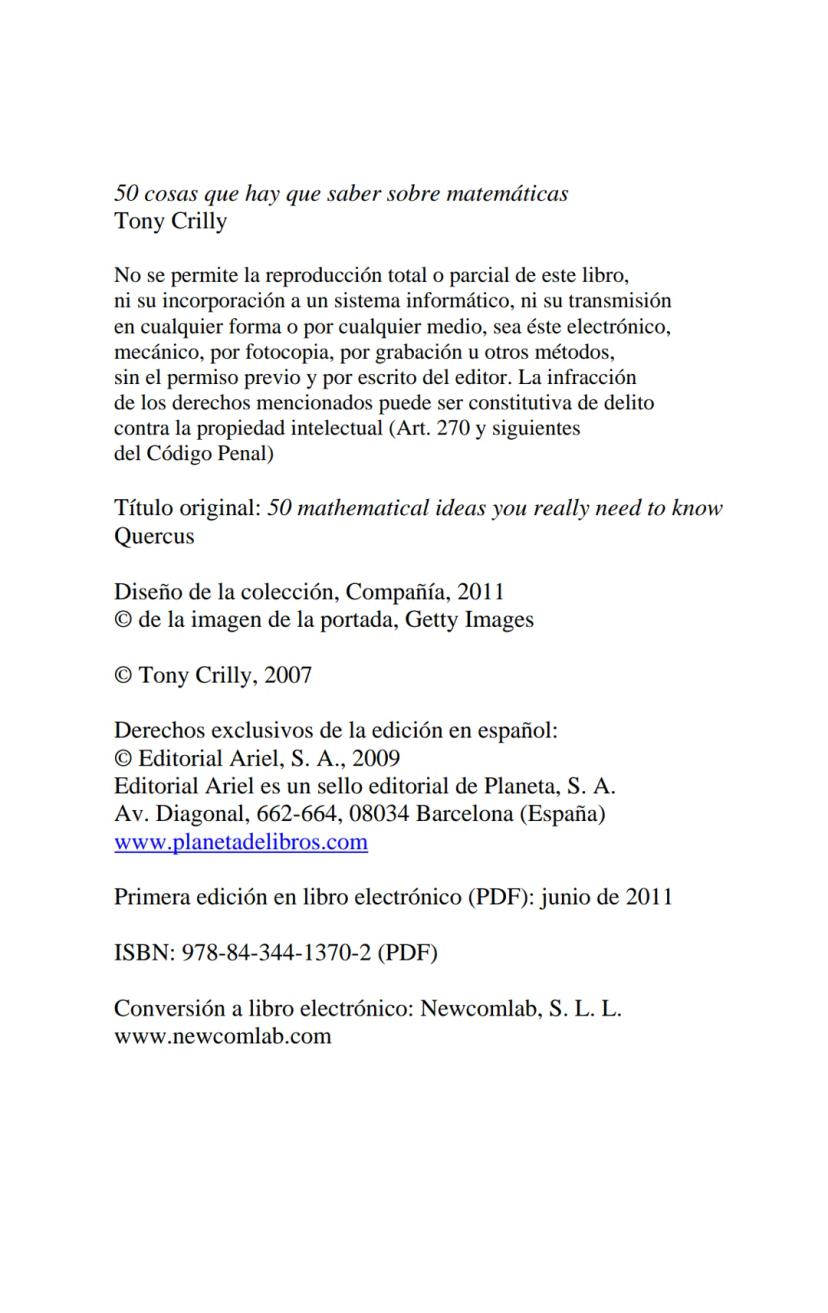 50 cosas que hay que saber sobre matemáticas
Tony Crilly

No se permite la reproducción total o parcial de este libro, ni su incorporación a un sistema informático, ni su transmisión en cualquier forma o por cualquier medio, sea éste electrónico, mecánico, por fotocopia, por grabación u otros métodos, sin el permiso previo y por escrito del editor. La infracción de los derechos mencionados puede ser constitutiva de delito contra la propiedad intelectual (Art. 270 y siguientes del Código Penal)

Título original: 50 mathematical ideas you really need to know
Quercus

Diseño de la colección, Compañía, 2011
© de la imagen de la portada, Getty Images

© Tony Crilly, 2007

Derechos exclusivos de la edición en español:
© Editorial Ariel, S. A., 2009
Editorial Ariel es un sello editorial de Planeta, S. A.
Av. Diagonal, 662-664, 08034 Barcelona (España)
www.planetadelibros.com

Primera edición en libro electrónico (PDF): junio de 2011

ISBN: 978-84-344-1370-2 (PDF)

Conversión a libro electrónico: Newcomlab, S. L. L.
www.newcomlab.com